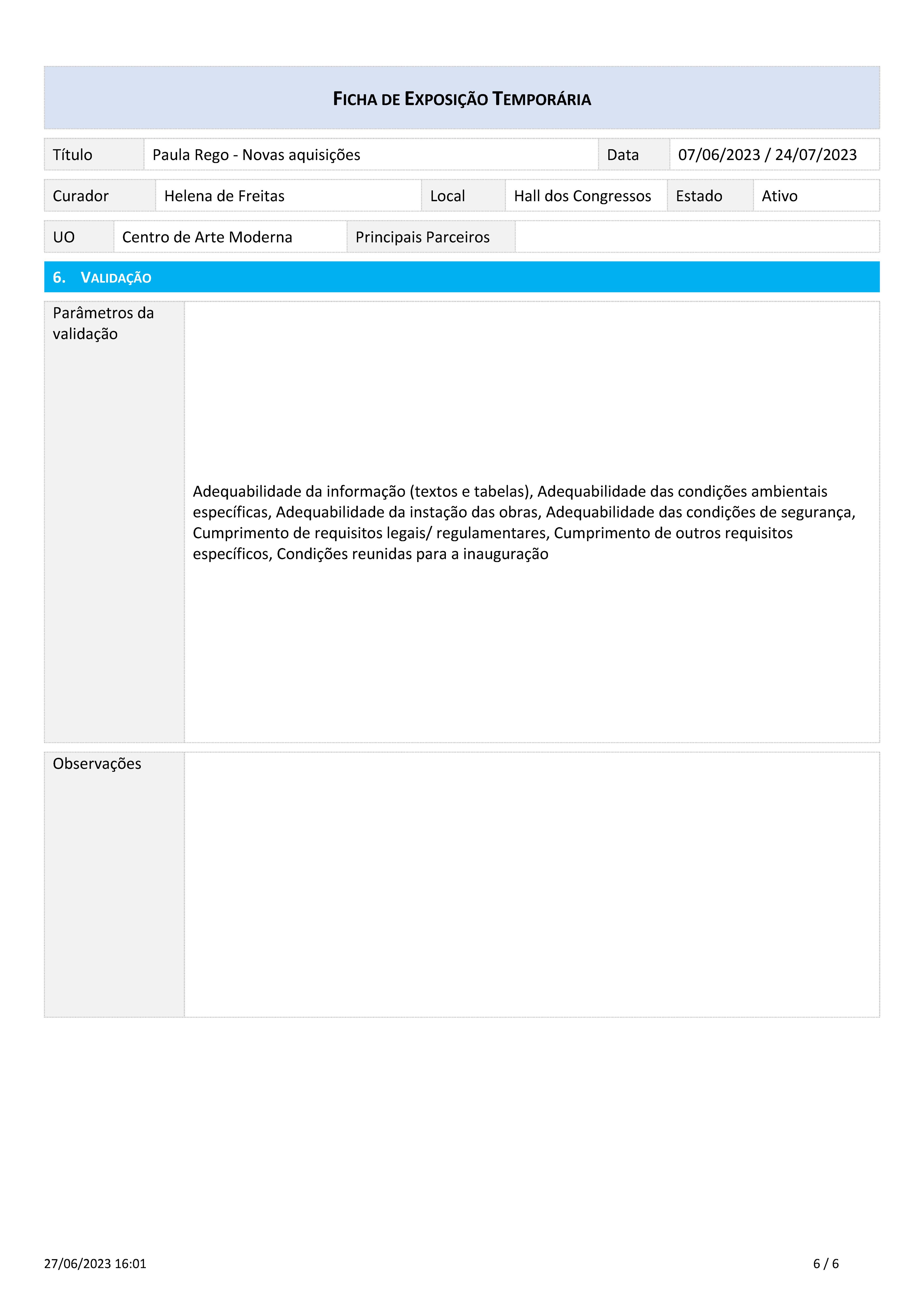 FICHA DE EXPOSIÇÃO TEMPORÁRIA

| Título | Paula Rego - Novas aquisições | Data | 07/06/2023 / 24/07/2023 |
|---|---|---|---|

| Curador | Helena de Freitas | Local | Hall dos Congressos | Estado | Ativo |
|---|---|---|---|---|---|

| UO | Centro de Arte Moderna | Principais Parceiros | |
|---|---|---|---|

6. VALIDAÇÃO

| Parâmetros da validação | Adequabilidade da informação (textos e tabelas), Adequabilidade das condições ambientais específicas, Adequabilidade da instação das obras, Adequabilidade das condições de segurança, Cumprimento de requisitos legais/ regulamentares, Cumprimento de outros requisitos específicos, Condições reunidas para a inauguração |
|---|---|

| Observações | |
|---|---|

27/06/2023 16:01

6 / 6